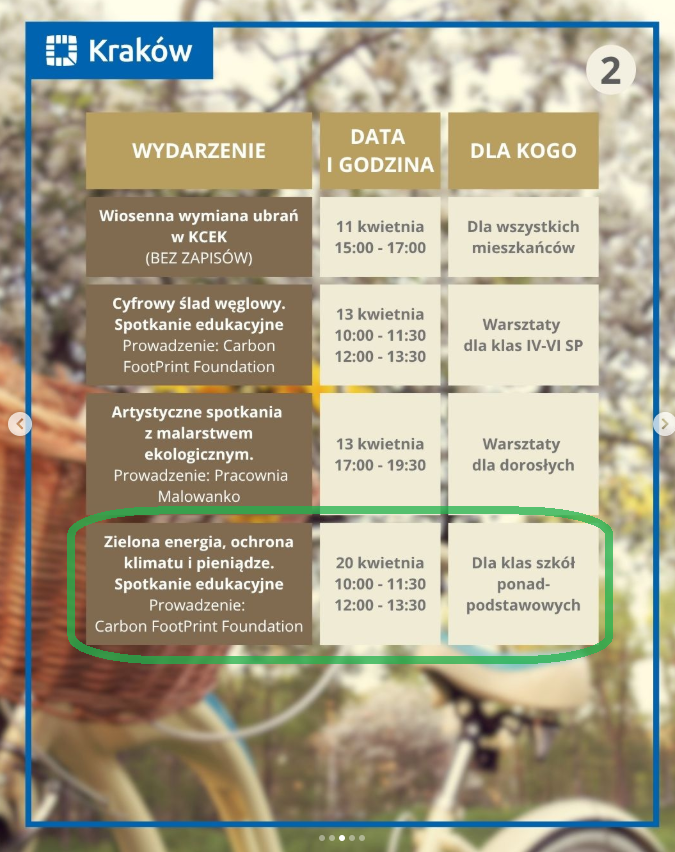 Kraków

2

| WYDARZENIE | DATA I GODZINA | DLA KOGO |
|---|---|---|
| Wiosenna wymiana ubrań w KCEK (BEZ ZAPISÓW) | 11 kwietnia 15:00 - 17:00 | Dla wszystkich mieszkańców |
| Cyfrowy ślad węglowy. Spotkanie edukacyjne Prowadzenie: Carbon FootPrint Foundation | 13 kwietnia 10:00 - 11:30 12:00 - 13:30 | Warsztaty dla klas IV-VI SP |
| Artystyczne spotkania z malarstwem ekologicznym. Prowadzenie: Pracownia Malowanko | 13 kwietnia 17:00 - 19:30 | Warsztaty dla dorosłych |
| Zielona energia, ochrona klimatu i pieniądze. Spotkanie edukacyjne Prowadzenie: Carbon FootPrint Foundation | 20 kwietnia 10:00 - 11:30 12:00 - 13:30 | Dla klas szkół ponad-podstawowych |